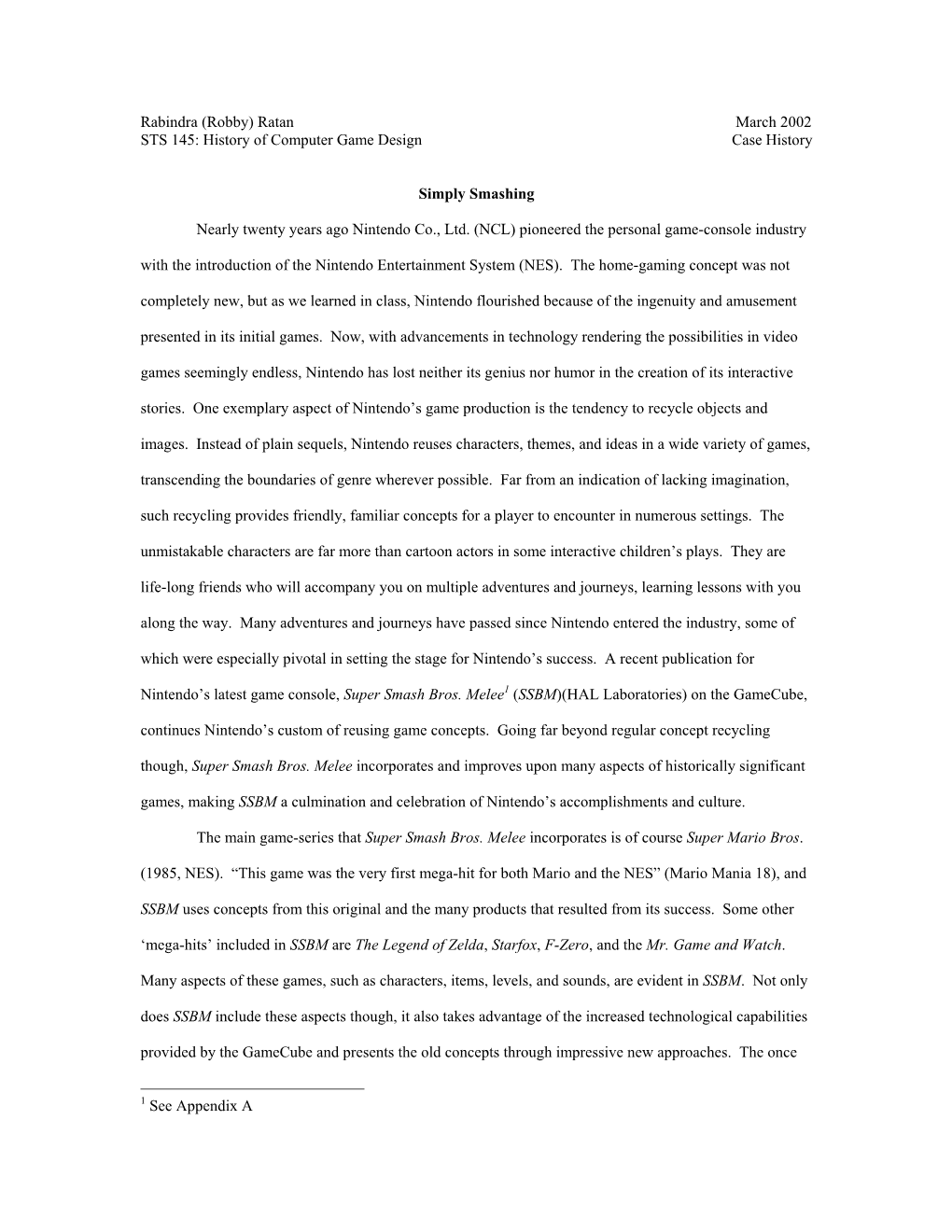 Rabindra (Robby) Ratan March 2002
STS 145: History of Computer Game Design Case History

Simply Smashing

Nearly twenty years ago Nintendo Co., Ltd. (NCL) pioneered the personal game-console industry with the introduction of the Nintendo Entertainment System (NES). The home-gaming concept was not completely new, but as we learned in class, Nintendo flourished because of the ingenuity and amusement presented in its initial games. Now, with advancements in technology rendering the possibilities in video games seemingly endless, Nintendo has lost neither its genius nor humor in the creation of its interactive stories. One exemplary aspect of Nintendo's game production is the tendency to recycle objects and images. Instead of plain sequels, Nintendo reuses characters, themes, and ideas in a wide variety of games, transcending the boundaries of genre wherever possible. Far from an indication of lacking imagination, such recycling provides friendly, familiar concepts for a player to encounter in numerous settings. The unmistakable characters are far more than cartoon actors in some interactive children's plays. They are life-long friends who will accompany you on multiple adventures and journeys, learning lessons with you along the way. Many adventures and journeys have passed since Nintendo entered the industry, some of which were especially pivotal in setting the stage for Nintendo's success. A recent publication for Nintendo's latest game console, Super Smash Bros. Melee$^1$ (SSBM)(HAL Laboratories) on the GameCube, continues Nintendo's custom of reusing game concepts. Going far beyond regular concept recycling though, Super Smash Bros. Melee incorporates and improves upon many aspects of historically significant games, making SSBM a culmination and celebration of Nintendo's accomplishments and culture.

The main game-series that Super Smash Bros. Melee incorporates is of course Super Mario Bros. (1985, NES). "This game was the very first mega-hit for both Mario and the NES" (Mario Mania 18), and SSBM uses concepts from this original and the many products that resulted from its success. Some other 'mega-hits' included in SSBM are The Legend of Zelda, Starfox, F-Zero, and the Mr. Game and Watch. Many aspects of these games, such as characters, items, levels, and sounds, are evident in SSBM. Not only does SSBM include these aspects though, it also takes advantage of the increased technological capabilities provided by the GameCube and presents the old concepts through impressive new approaches. The once

$^1$ See Appendix A